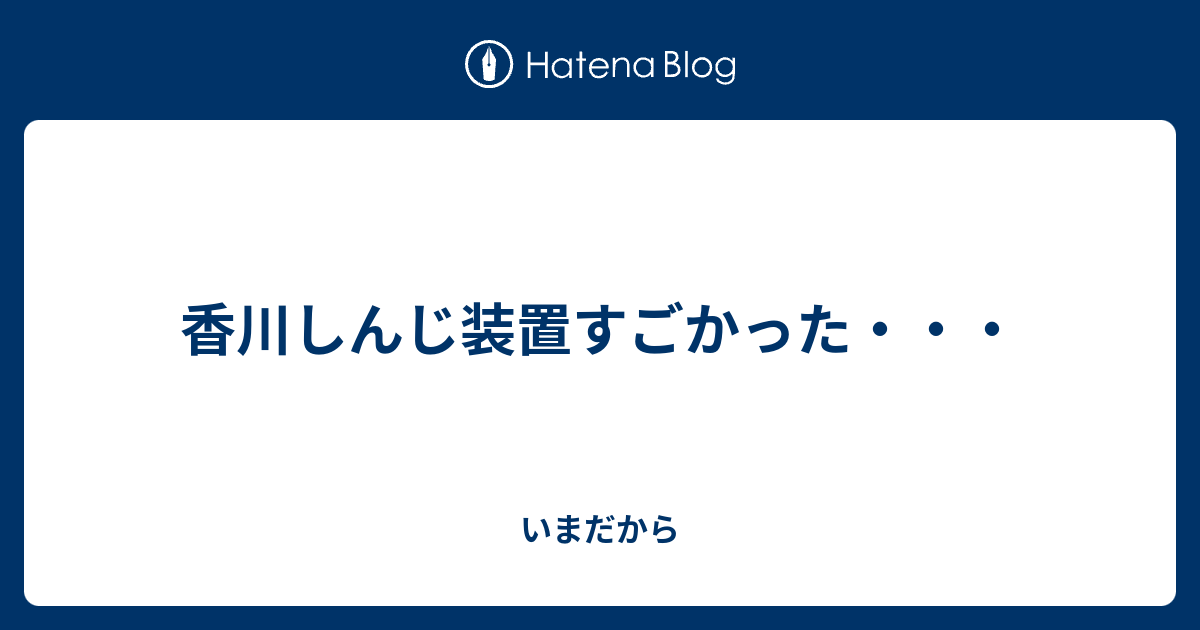 Hatena Blog

香川しんじ装置すごかった・・・

いまだから